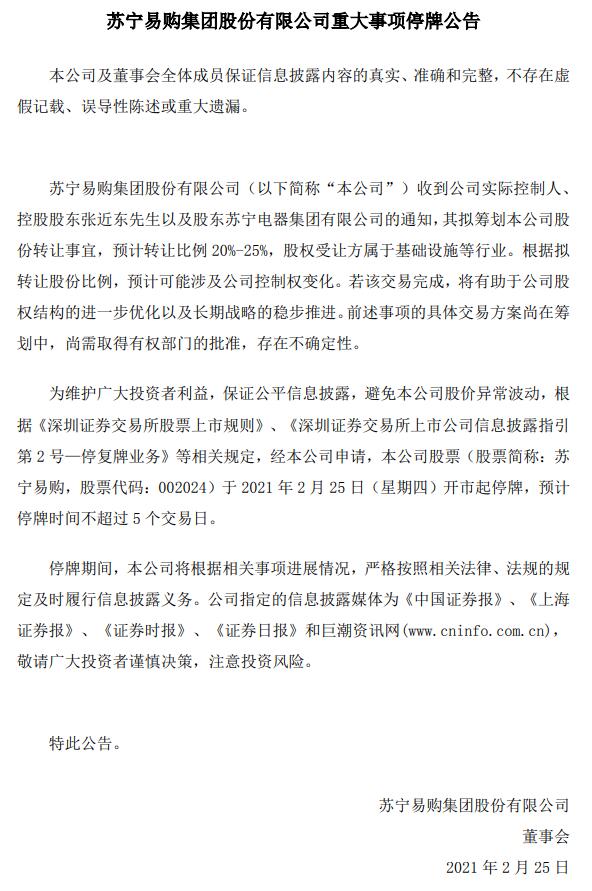 苏宁易购集团股份有限公司重大事项停牌公告

本公司及董事会全体成员保证信息披露内容的真实、准确和完整，不存在虚假记载、误导性陈述或重大遗漏。

苏宁易购集团股份有限公司（以下简称“本公司”）收到公司实际控制人、控股股东张近东先生以及股东苏宁电器集团有限公司的通知，其拟筹划本公司股份转让事宜，预计转让比例 20%-25%，股权受让方属于基础设施等行业。根据拟转让股份比例，预计可能涉及公司控制权变化。若该交易完成，将有助于公司股权结构的进一步优化以及长期战略的稳步推进。前述事项的具体交易方案尚在筹划中，尚需取得有权部门的批准，存在不确定性。

为维护广大投资者利益，保证公平信息披露，避免本公司股价异常波动，根据《深圳证券交易所股票上市规则》、《深圳证券交易所上市公司信息披露指引第 2 号—停复牌业务》等相关规定，经本公司申请，本公司股票（股票简称：苏宁易购，股票代码：002024）于 2021 年 2 月 25 日（星期四）开市起停牌，预计停牌时间不超过 5 个交易日。

停牌期间，本公司将根据相关事项进展情况，严格按照相关法律、法规的规定及时履行信息披露义务。公司指定的信息披露媒体为《中国证券报》、《上海证券报》、《证券时报》、《证券日报》和巨潮资讯网(www.cninfo.com.cn)，敬请广大投资者谨慎决策，注意投资风险。

特此公告。

苏宁易购集团股份有限公司
董事会
2021 年 2 月 25 日